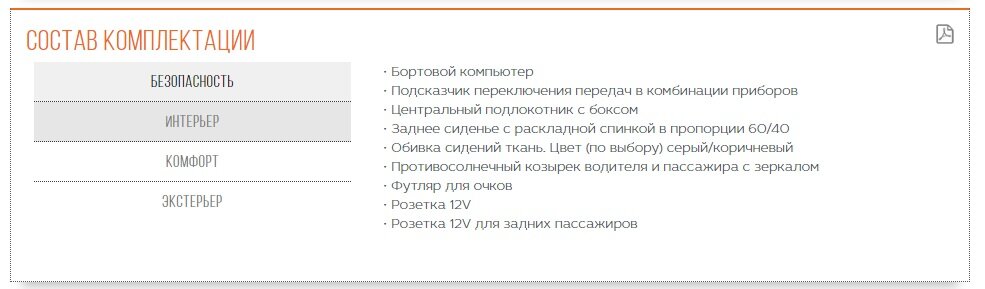 СОСТАВ КОМПЛЕКТАЦИИ

БЕЗОПАСНОСТЬ
ИНТЕРЬЕР
КОМФОРТ
ЭКСТЕРЬЕР

· Бортовой компьютер
· Подсказчик переключения передач в комбинации приборов
· Центральный подлокотник с боксом
· Заднее сиденье с раскладной спинкой в пропорции 60/40
· Обивка сидений ткань. Цвет (по выбору) серый/коричневый
· Противосолнечный козырек водителя и пассажира с зеркалом
· Футляр для очков
· Розетка 12V
· Розетка 12V для задних пассажиров